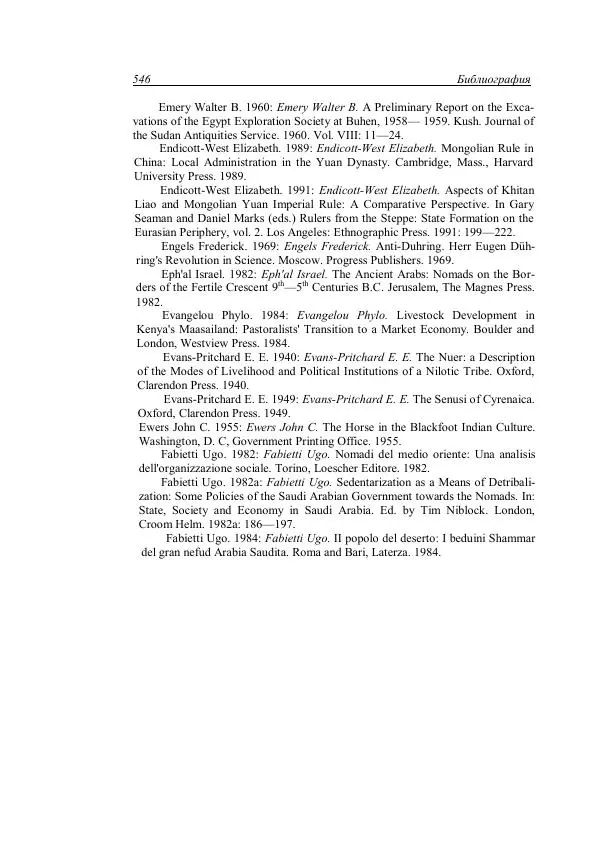 546 Библиография

Emery Walter B. 1960: Emery Walter B. A Preliminary Report on the Excavations of the Egypt Exploration Society at Buhen, 1958— 1959. Kush. Journal of the Sudan Antiquities Service. 1960. Vol. VIII: 11—24.

Endicott-West Elizabeth. 1989: Endicott-West Elizabeth. Mongolian Rule in China: Local Administration in the Yuan Dynasty. Cambridge, Mass., Harvard University Press. 1989.

Endicott-West Elizabeth. 1991: Endicott-West Elizabeth. Aspects of Khitan Liao and Mongolian Yuan Imperial Rule: A Comparative Perspective. In Gary Seaman and Daniel Marks (eds.) Rulers from the Steppe: State Formation on the Eurasian Periphery, vol. 2. Los Angeles: Ethnographic Press. 1991: 199—222.

Engels Frederick. 1969: Engels Frederick. Anti-Duhring. Herr Eugen Dühring's Revolution in Science. Moscow. Progress Publishers. 1969.

Eph'al Israel. 1982: Eph'al Israel. The Ancient Arabs: Nomads on the Borders of the Fertile Crescent $9^{th}$—$5^{th}$ Centuries B.C. Jerusalem, The Magnes Press. 1982.

Evangelou Phylo. 1984: Evangelou Phylo. Livestock Development in Kenya's Maasailand: Pastoralists' Transition to a Market Economy. Boulder and London, Westview Press. 1984.

Evans-Pritchard E. E. 1940: Evans-Pritchard E. E. The Nuer: a Description of the Modes of Livelihood and Political Institutions of a Nilotic Tribe. Oxford, Clarendon Press. 1940.

Evans-Pritchard E. E. 1949: Evans-Pritchard E. E. The Senusi of Cyrenaica. Oxford, Clarendon Press. 1949.

Ewers John C. 1955: Ewers John C. The Horse in the Blackfoot Indian Culture. Washington, D. C, Government Printing Office. 1955.

Fabietti Ugo. 1982: Fabietti Ugo. Nomadi del medio oriente: Una analisis dell'organizzazione sociale. Torino, Loescher Editore. 1982.

Fabietti Ugo. 1982a: Fabietti Ugo. Sedentarization as a Means of Detribalization: Some Policies of the Saudi Arabian Government towards the Nomads. In: State, Society and Economy in Saudi Arabia. Ed. by Tim Niblock. London, Croom Helm. 1982a: 186—197.

Fabietti Ugo. 1984: Fabietti Ugo. II popolo del deserto: I beduini Shammar del gran nefud Arabia Saudita. Roma and Bari, Laterza. 1984.